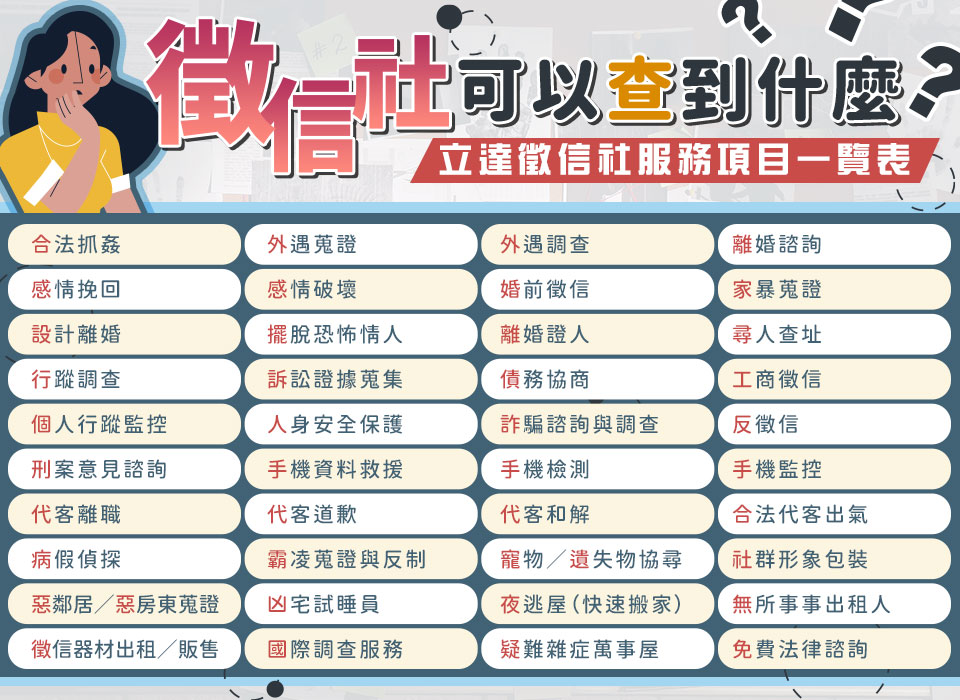 徵信社可以查到什麼？

立達徵信社服務項目一覽表

| | | | |
|---|---|---|---|
| 合法抓姦 | 外遇蒐證 | 外遇調查 | 離婚諮詢 |
| 感情挽回 | 感情破壞 | 婚前徵信 | 家暴蒐證 |
| 設計離婚 | 擺脫恐怖情人 | 離婚證人 | 尋人查址 |
| 行蹤調查 | 訴訟證據蒐集 | 債務協商 | 工商徵信 |
| 個人行蹤監控 | 人身安全保護 | 詐騙諮詢與調查 | 反徵信 |
| 刑案意見諮詢 | 手機資料救援 | 手機檢測 | 手機監控 |
| 代客離職 | 代客道歉 | 代客和解 | 合法代客出氣 |
| 病假偵探 | 霸凌蒐證與反制 | 寵物／遺失物協尋 | 社群形象包裝 |
| 惡鄰居／惡房東蒐證 | 凶宅試睡員 | 夜逃屋(快速搬家) | 無所事事出租人 |
| 徵信器材出租／販售 | 國際調查服務 | 疑難雜症萬事屋 | 免費法律諮詢 |